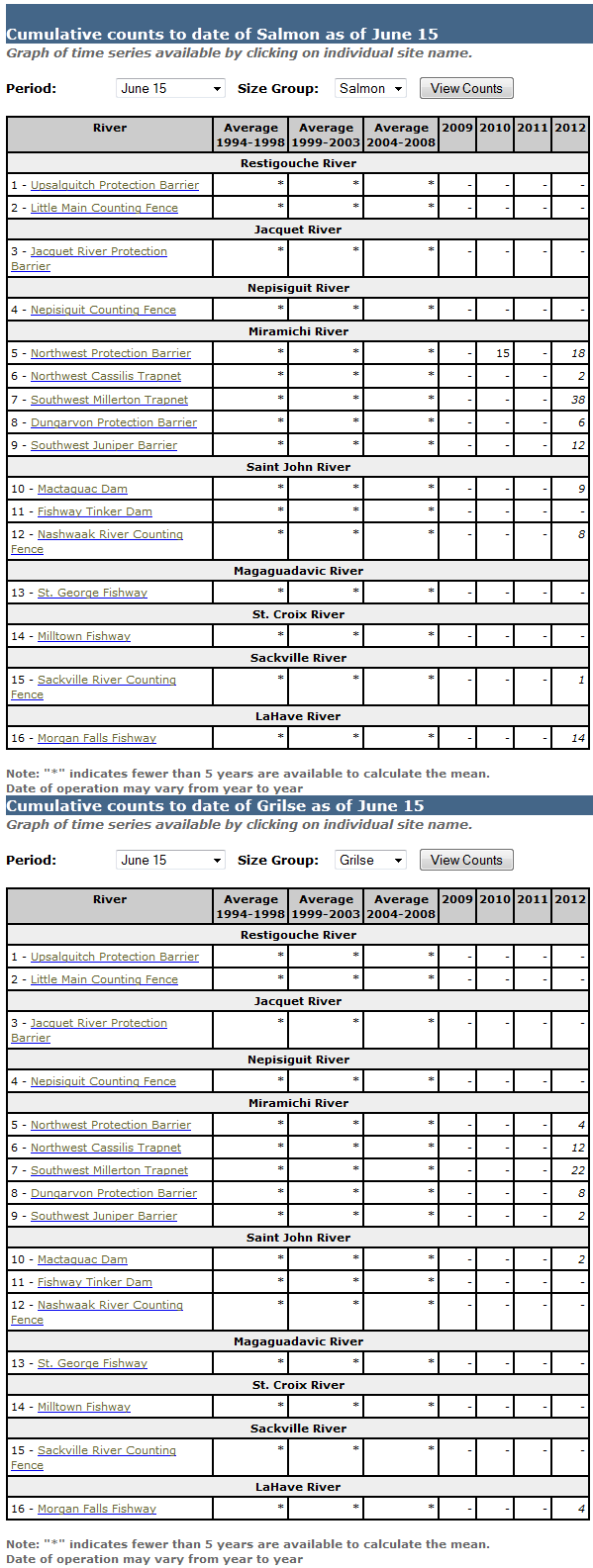 Cumulative counts to date of Salmon as of June 15

Graph of time series available by clicking on individual site name.

Period: June 15 Size Group: Salmon View Counts

| River | Average 1994-1998 | Average 1999-2003 | Average 2004-2008 | 2009 | 2010 | 2011 | 2012 |
|---|---|---|---|---|---|---|---|
| Restigouche River | | | | | | | |
| 1 - Upsalquitch Protection Barrier | * | * | * | - | - | - | - |
| 2 - Little Main Counting Fence | * | * | * | - | - | - | - |
| Jacquet River | | | | | | | |
| 3 - Jacquet River Protection Barrier | * | * | * | - | - | - | - |
| Nepisiguit River | | | | | | | |
| 4 - Nepisiguit Counting Fence | * | * | * | - | - | - | - |
| Miramichi River | | | | | | | |
| 5 - Northwest Protection Barrier | * | * | * | - | 15 | - | 18 |
| 6 - Northwest Cassilis Trapnet | * | * | * | - | - | - | 2 |
| 7 - Southwest Millerton Trapnet | * | * | * | - | - | - | 38 |
| 8 - Dungarvon Protection Barrier | * | * | * | - | - | - | 6 |
| 9 - Southwest Juniper Barrier | * | * | * | - | - | - | 12 |
| Saint John River | | | | | | | |
| 10 - Mactaquac Dam | * | * | * | - | - | - | 9 |
| 11 - Fishway Tinker Dam | * | * | * | - | - | - | - |
| 12 - Nashwaak River Counting Fence | * | * | * | - | - | - | 8 |
| Magaguadavic River | | | | | | | |
| 13 - St. George Fishway | * | * | * | - | - | - | - |
| St. Croix River | | | | | | | |
| 14 - Milltown Fishway | * | * | * | - | - | - | - |
| Sackville River | | | | | | | |
| 15 - Sackville River Counting Fence | * | * | * | - | - | - | 1 |
| LaHave River | | | | | | | |
| 16 - Morgan Falls Fishway | * | * | * | - | - | - | 14 |

Note: "*" indicates fewer than 5 years are available to calculate the mean.
Date of operation may vary from year to year

Cumulative counts to date of Grilse as of June 15

Graph of time series available by clicking on individual site name.

Period: June 15 Size Group: Grilse View Counts

| River | Average 1994-1998 | Average 1999-2003 | Average 2004-2008 | 2009 | 2010 | 2011 | 2012 |
|---|---|---|---|---|---|---|---|
| Restigouche River | | | | | | | |
| 1 - Upsalquitch Protection Barrier | * | * | * | - | - | - | - |
| 2 - Little Main Counting Fence | * | * | * | - | - | - | - |
| Jacquet River | | | | | | | |
| 3 - Jacquet River Protection Barrier | * | * | * | - | - | - | - |
| Nepisiguit River | | | | | | | |
| 4 - Nepisiguit Counting Fence | * | * | * | - | - | - | - |
| Miramichi River | | | | | | | |
| 5 - Northwest Protection Barrier | * | * | * | - | - | - | 4 |
| 6 - Northwest Cassilis Trapnet | * | * | * | - | - | - | 12 |
| 7 - Southwest Millerton Trapnet | * | * | * | - | - | - | 22 |
| 8 - Dungarvon Protection Barrier | * | * | * | - | - | - | 8 |
| 9 - Southwest Juniper Barrier | * | * | * | - | - | - | 2 |
| Saint John River | | | | | | | |
| 10 - Mactaquac Dam | * | * | * | - | - | - | 2 |
| 11 - Fishway Tinker Dam | * | * | * | - | - | - | - |
| 12 - Nashwaak River Counting Fence | * | * | * | - | - | - | - |
| Magaguadavic River | | | | | | | |
| 13 - St. George Fishway | * | * | * | - | - | - | - |
| St. Croix River | | | | | | | |
| 14 - Milltown Fishway | * | * | * | - | - | - | - |
| Sackville River | | | | | | | |
| 15 - Sackville River Counting Fence | * | * | * | - | - | - | - |
| LaHave River | | | | | | | |
| 16 - Morgan Falls Fishway | * | * | * | - | - | - | 4 |

Note: "*" indicates fewer than 5 years are available to calculate the mean.
Date of operation may vary from year to year